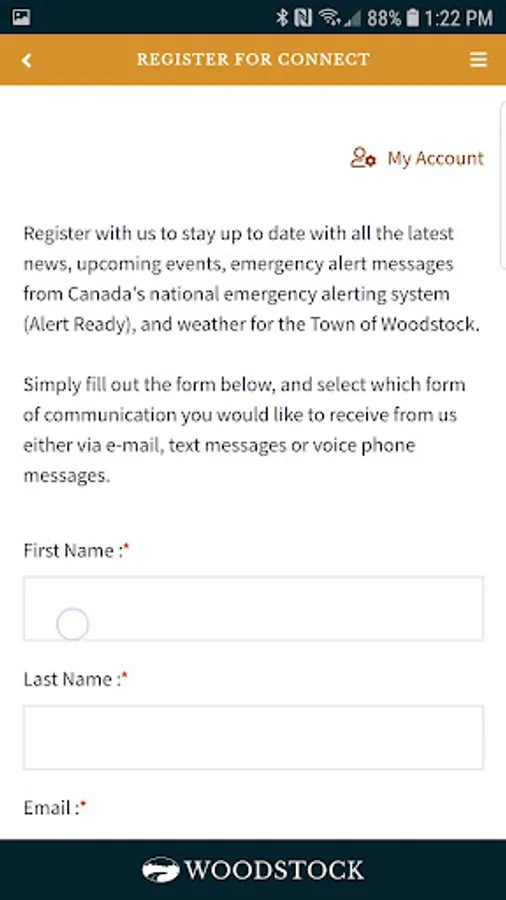 88% 1:22 PM

REGISTER FOR CONNECT

My Account

Register with us to stay up to date with all the latest news, upcoming events, emergency alert messages from Canada's national emergency alerting system (Alert Ready), and weather for the Town of Woodstock.

Simply fill out the form below, and select which form of communication you would like to receive from us either via e-mail, text messages or voice phone messages.

First Name :*

Last Name :*

Email :*

WOODSTOCK